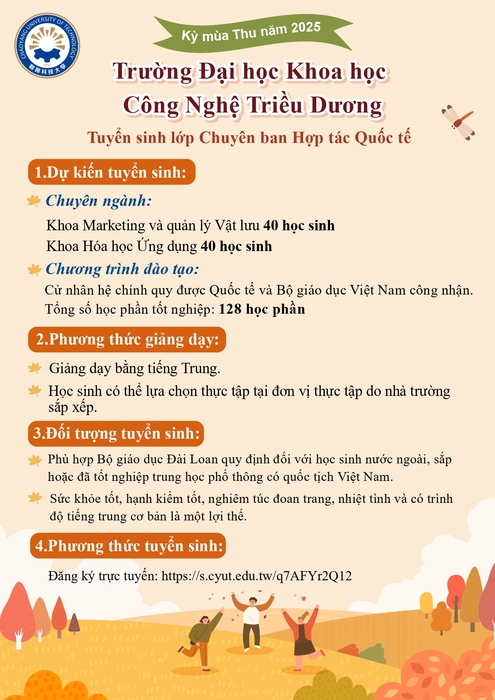 CHAOYANG UNIVERSITY OF TECHNOLOGY
朝陽科技大學

Kỳ mùa Thu năm 2025

Trường Đại học Khoa học Công Nghệ Triều Dương

Tuyển sinh lớp Chuyên ban Hợp tác Quốc tế

1.Dự kiến tuyển sinh:

Chuyên ngành:

Khoa Marketing và quản lý Vật lưu 40 học sinh

Khoa Hóa học Ứng dụng 40 học sinh

Chương trình đào tạo:

Cử nhân hệ chính quy được Quốc tế và Bộ giáo dục Việt Nam công nhận.

Tổng số học phần tốt nghiệp: 128 học phần

2.Phương thức giảng dạy:

Giảng dạy bằng tiếng Trung.

Học sinh có thể lựa chọn thực tập tại đơn vị thực tập do nhà trường sắp xếp.

3.Đối tượng tuyển sinh:

Phù hợp Bộ giáo dục Đài Loan quy định đối với học sinh nước ngoài, sắp hoặc đã tốt nghiệp trung học phổ thông có quốc tịch Việt Nam.

Sức khỏe tốt, hạnh kiểm tốt, nghiêm túc đoan trang, nhiệt tình và có trình độ tiếng trung cơ bản là một lợi thế.

4.Phương thức tuyển sinh:

Đăng ký trực tuyến: https://s.cyut.edu.tw/q7AFYr2Q12